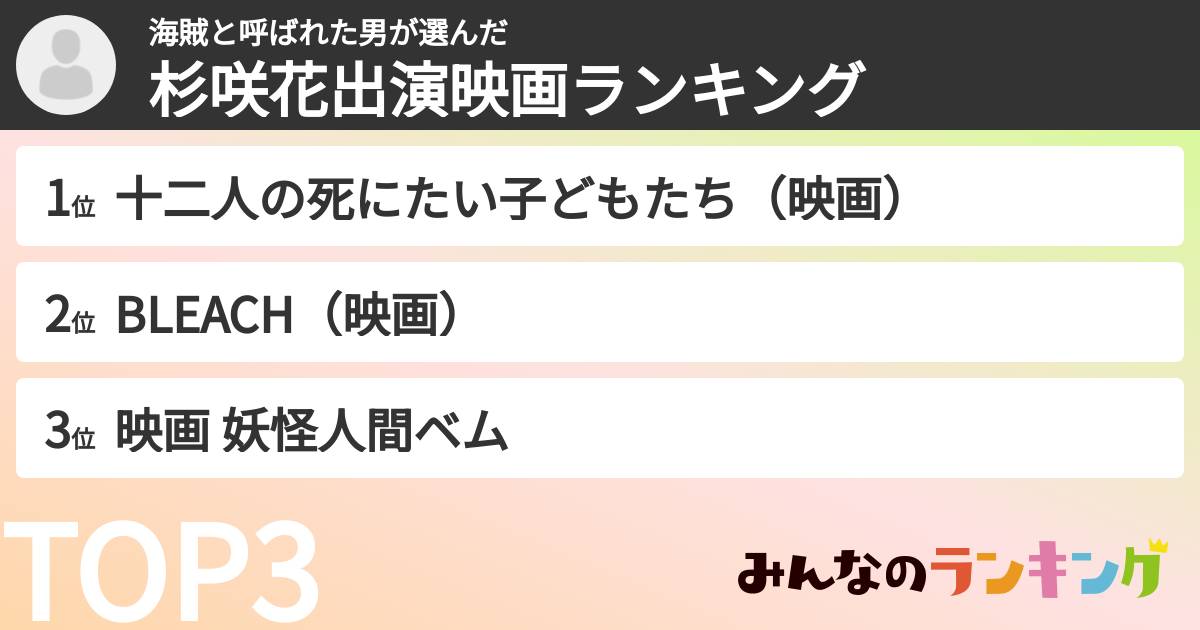 海賊と呼ばれた男が選んだ
杉咲花出演映画ランキング

1位 十二人の死にたい子どもたち（映画）

2位 BLEACH（映画）

3位 映画 妖怪人間ベム

TOP3

みんなのランキング